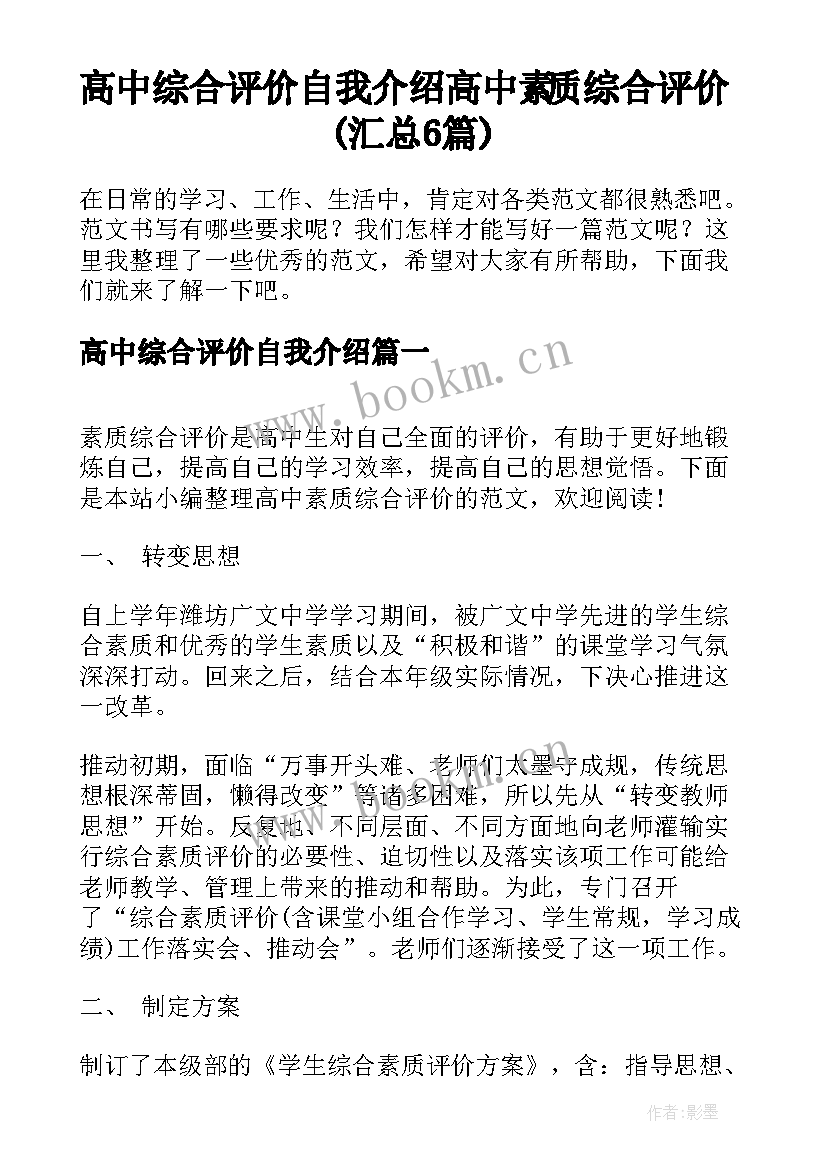 高中综合评价自我介绍高中素质综合评价(汇总6篇)

在日常的学习、工作、生活中，肯定对各类范文都很熟悉吧。范文书写有哪些要求呢？我们怎样才能写好一篇范文呢？这里我整理了一些优秀的范文，希望对大家有所帮助，下面我们就来了解一下吧。

高中综合评价自我介绍篇一

www.bookm.cn

素质综合评价是高中生对自己全面的评价，有助于更好地锻炼自己，提高自己的学习效率，提高自己的思想觉悟。下面是本站小编整理高中素质综合评价的范文，欢迎阅读！

一、 转变思想

自上学年潍坊广文中学学习期间，被广文中学先进的学生综合素质和优秀的学生素质以及“积极和谐”的课堂学习气氛深深打动。回来之后，结合本年级实际情况，下决心推进这一改革。

推动初期，面临“万事开头难、老师们太墨守成规，传统思想根深蒂固，懒得改变”等诸多困难，所以先从“转变教师思想”开始。反复地、不同层面、不同方面地向老师灌输实行综合素质评价的必要性、迫切性以及落实该项工作可能给老师教学、管理上带来的推动和帮助。为此，专门召开了“综合素质评价(含课堂小组合作学习、学生常规，学习成绩)工作落实会、推动会”。老师们逐渐接受了这一项工作。

二、 制定方案

制订了本级部的《学生综合素质评价方案》，含：指导思想、

作者:影墨